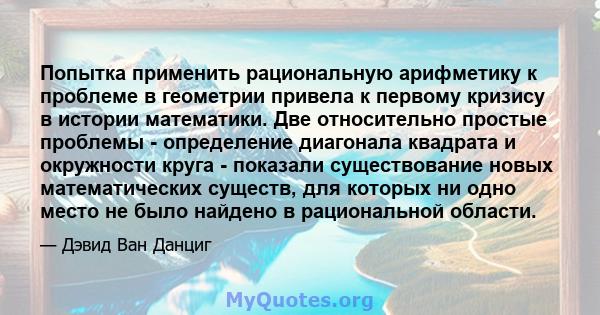 Попытка применить рациональную арифметику к проблеме в геометрии привела к первому кризису в истории математики. Две относительно простые проблемы - определение диагонала квадрата и окружности круга - показали существование новых математических существ, для которых ни одно место не было найдено в рациональной области.

— Дэвид Ван Данциг

MyQuotes.org